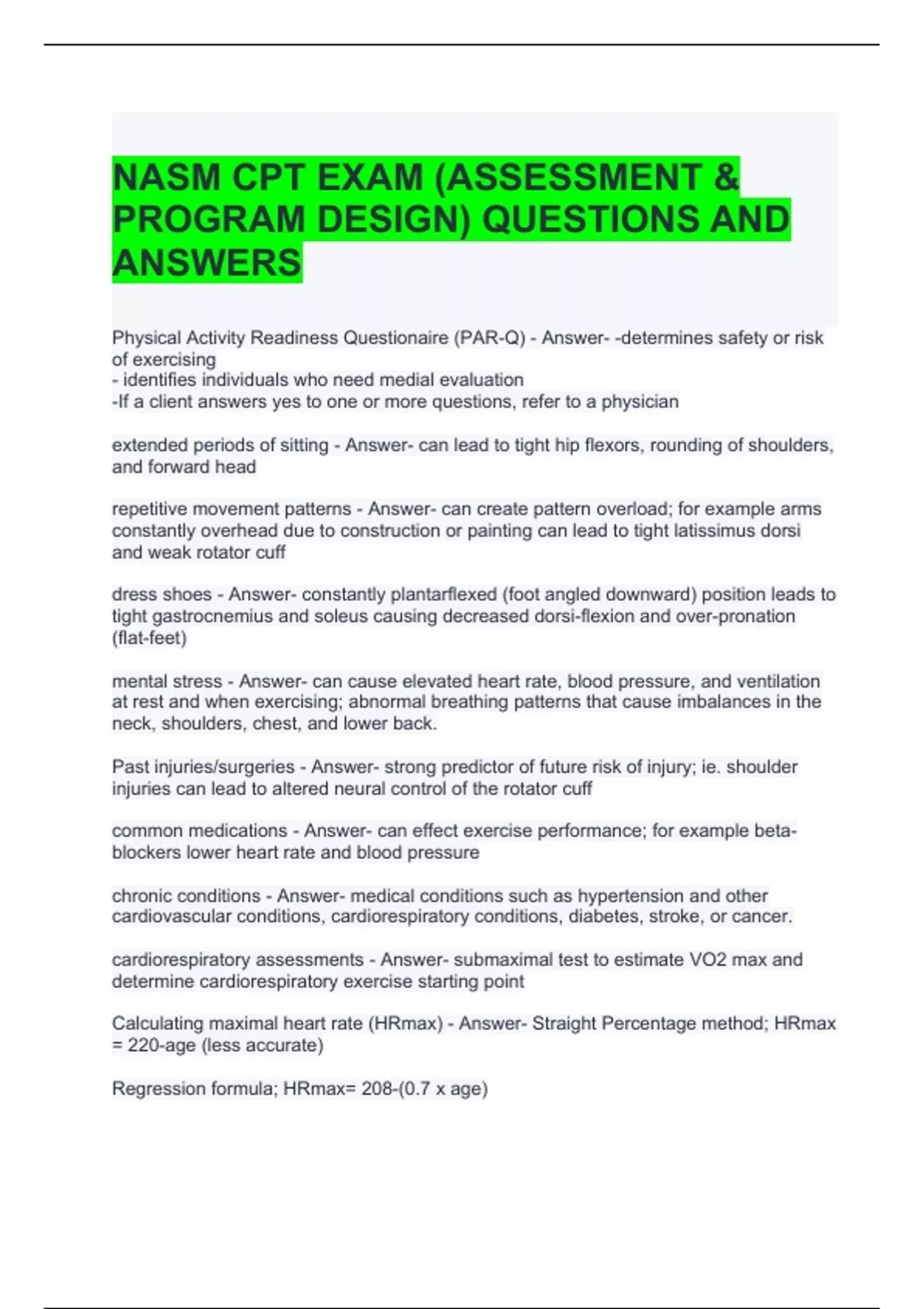 NASM CPT EXAM (ASSESSMENT & PROGRAM DESIGN) QUESTIONS AND ANSWERS

Physical Activity Readiness Questionaire (PAR-Q) - Answer- -determines safety or risk of exercising
- identifies individuals who need medial evaluation
-If a client answers yes to one or more questions, refer to a physician

extended periods of sitting - Answer- can lead to tight hip flexors, rounding of shoulders, and forward head

repetitive movement patterns - Answer- can create pattern overload; for example arms constantly overhead due to construction or painting can lead to tight latissimus dorsi and weak rotator cuff

dress shoes - Answer- constantly plantarflexed (foot angled downward) position leads to tight gastrocnemius and soleus causing decreased dorsi-flexion and over-pronation (flat-feet)

mental stress - Answer- can cause elevated heart rate, blood pressure, and ventilation at rest and when exercising; abnormal breathing patterns that cause imbalances in the neck, shoulders, chest, and lower back.

Past injuries/surgeries - Answer- strong predictor of future risk of injury; ie. shoulder injuries can lead to altered neural control of the rotator cuff

common medications - Answer- can effect exercise performance; for example beta-blockers lower heart rate and blood pressure

chronic conditions - Answer- medical conditions such as hypertension and other cardiovascular conditions, cardiorespiratory conditions, diabetes, stroke, or cancer.

cardiorespiratory assessments - Answer- submaximal test to estimate VO2 max and determine cardiorespiratory exercise starting point

Calculating maximal heart rate (HRmax) - Answer- Straight Percentage method; HRmax = 220-age (less accurate)

Regression formula; HRmax= 208-(0.7 x age)